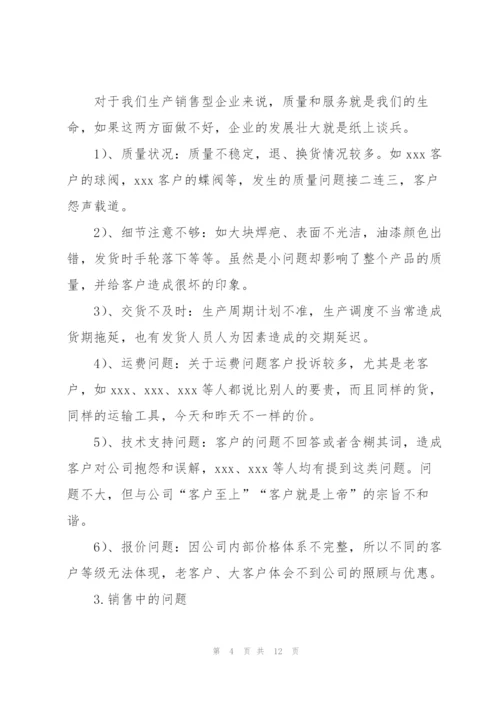 对于我们生产销售型企业来说，质量和服务就是我们的生命，如果这两方面做不好，企业的发展壮大就是纸上谈兵。

1）、质量状况：质量不稳定，退、换货情况较多。如 xxx 客户的球阀，xxx 客户的蝶阀等，发生的质量问题接二连三，客户怨声载道。

2）、细节注意不够：如大块焊疤、表面不光洁，油漆颜色出错，发货时手轮落下等等。虽然是小问题却影响了整个产品的质量，并给客户造成很坏的印象。

3）、交货不及时：生产周期计划不准，生产调度不当常造成货期拖延，也有发货人员人为因素造成的交期延迟。

4）、运费问题：关于运费问题客户投诉较多，尤其是老客户，如 xxx、xxx、xxx 等人都说比别人的要贵，而且同样的货，同样的运输工具，今天和昨天不一样的价。

5）、技术支持问题：客户的问题不回答或者含糊其词，造成客户对公司抱怨和误解，xxx、xxx 等人均有提到这类问题。问题不大，但与公司“客户至上”“客户就是上帝”的宗旨不和谐。

6）、报价问题：因公司内部价格体系不完整，所以不同的客户等级无法体现，老客户、大客户体会不到公司的照顾与优惠。

3.销售中的问题

第 4 页 共 12 页